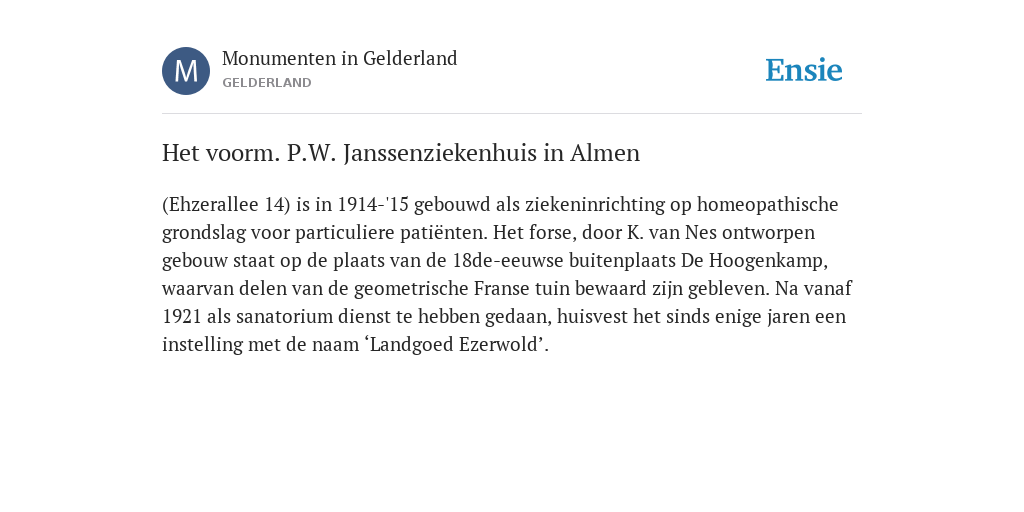 M

Monumenten in Gelderland
GELDERLAND

Ensie

Het voorm. P.W. Janssenziekenhuis in Almen

(Ehzerallee 14) is in 1914-'15 gebouwd als ziekeninrichting op homeopathische grondslag voor particuliere patiënten. Het forse, door K. van Nes ontworpen gebouw staat op de plaats van de 18de-eeuwse buitenplaats De Hoogenkamp, waarvan delen van de geometrische Franse tuin bewaard zijn gebleven. Na vanaf 1921 als sanatorium dienst te hebben gedaan, huisvest het sinds enige jaren een instelling met de naam ‘Landgoed Ezerwold’.